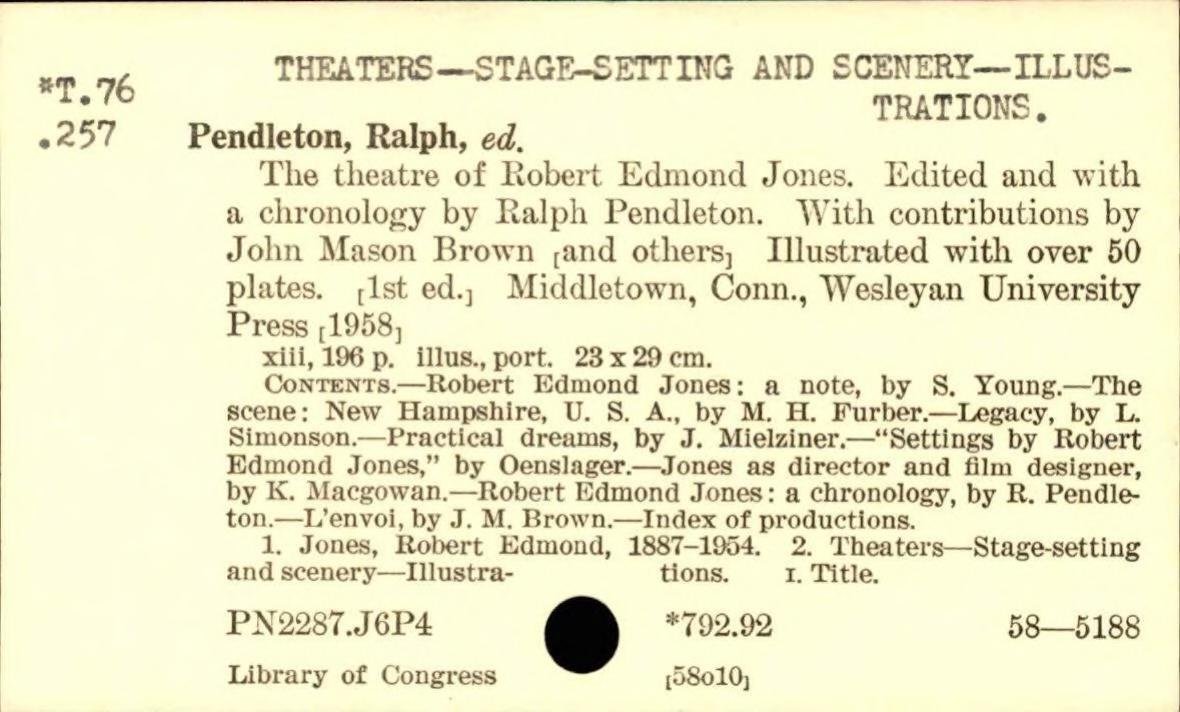 *T.76
.257

THEATERS—STAGE-SETTING AND SCENERY—ILLUSTRATIONS.

Pendleton, Ralph, ed.

The theatre of Robert Edmond Jones. Edited and with a chronology by Ralph Pendleton. With contributions by John Mason Brown [and others] Illustrated with over 50 plates. [1st ed.] Middletown, Conn., Wesleyan University Press [1958]

xiii, 196 p. illus., port. 23 x 29 cm.

CONTENTS.—Robert Edmond Jones: a note, by S. Young.—The scene: New Hampshire, U. S. A., by M. H. Furber.—Legacy, by L. Simonson.—Practical dreams, by J. Mielziner.—"Settings by Robert Edmond Jones," by Oenslager.—Jones as director and film designer, by K. Macgowan.—Robert Edmond Jones: a chronology, by R. Pendleton.—L'envoi, by J. M. Brown.—Index of productions.

1. Jones, Robert Edmond, 1887–1954. 2. Theaters—Stage-setting and scenery—Illustrations. I. Title.

PN2287.J6P4 *792.92 58—5188

Library of Congress [58o10]